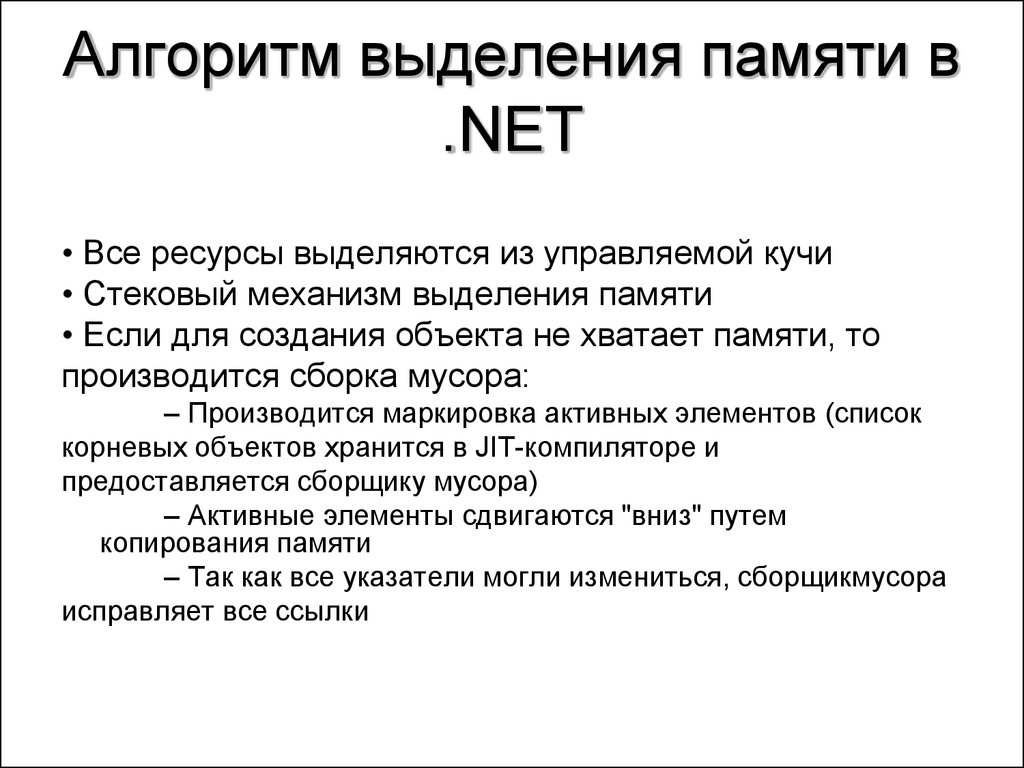 Алгоритм выделения памяти в .NET

• Все ресурсы выделяются из управляемой кучи
• Стековый механизм выделения памяти
• Если для создания объекта не хватает памяти, то производится сборка мусора:
– Производится маркировка активных элементов (список корневых объектов хранится в JIT-компиляторе и предоставляется сборщику мусора)
– Активные элементы сдвигаются "вниз" путем копирования памяти
– Так как все указатели могли измениться, сборщикмусора исправляет все ссылки